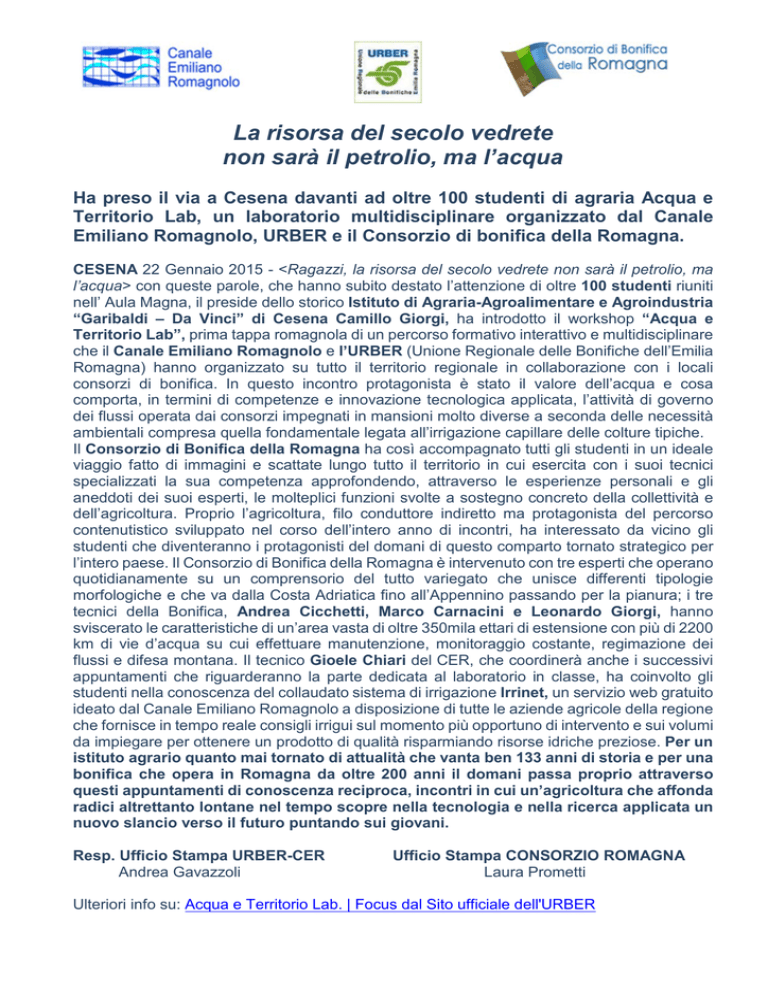 Canale Emiliano Romagnolo

URBER delle Bonifiche Unione Regionale Emilia Romagna

Consorzio di Bonifica della Romagna

La risorsa del secolo vedrete non sarà il petrolio, ma l'acqua

Ha preso il via a Cesena davanti ad oltre 100 studenti di agraria Acqua e Territorio Lab, un laboratorio multidisciplinare organizzato dal Canale Emiliano Romagnolo, URBER e il Consorzio di bonifica della Romagna.

CESENA 22 Gennaio 2015 - <Ragazzi, la risorsa del secolo vedrete non sarà il petrolio, ma l'acqua> con queste parole, che hanno subito destato l'attenzione di oltre 100 studenti riuniti nell' Aula Magna, il preside dello storico Istituto di Agraria-Agroalimentare e Agroindustria "Garibaldi – Da Vinci" di Cesena Camillo Giorgi, ha introdotto il workshop "Acqua e Territorio Lab", prima tappa romagnola di un percorso formativo interattivo e multidisciplinare che il Canale Emiliano Romagnolo e l'URBER (Unione Regionale delle Bonifiche dell'Emilia Romagna) hanno organizzato su tutto il territorio regionale in collaborazione con i locali consorzi di bonifica. In questo incontro protagonista è stato il valore dell'acqua e cosa comporta, in termini di competenze e innovazione tecnologica applicata, l'attività di governo dei flussi operata dai consorzi impegnati in mansioni molto diverse a seconda delle necessità ambientali compresa quella fondamentale legata all'irrigazione capillare delle colture tipiche.
Il Consorzio di Bonifica della Romagna ha così accompagnato tutti gli studenti in un ideale viaggio fatto di immagini e scattate lungo tutto il territorio in cui esercita con i suoi tecnici specializzati la sua competenza approfondendo, attraverso le esperienze personali e gli aneddoti dei suoi esperti, le molteplici funzioni svolte a sostegno concreto della collettività e dell'agricoltura. Proprio l'agricoltura, filo conduttore indiretto ma protagonista del percorso contenutistico sviluppato nel corso dell'intero anno di incontri, ha interessato da vicino gli studenti che diventeranno i protagonisti del domani di questo comparto tornato strategico per l'intero paese. Il Consorzio di Bonifica della Romagna è intervenuto con tre esperti che operano quotidianamente su un comprensorio del tutto variegato che unisce differenti tipologie morfologiche e che va dalla Costa Adriatica fino all'Appennino passando per la pianura; i tre tecnici della Bonifica, Andrea Cicchetti, Marco Carnacini e Leonardo Giorgi, hanno sviscerato le caratteristiche di un'area vasta di oltre 350mila ettari di estensione con più di 2200 km di vie d'acqua su cui effettuare manutenzione, monitoraggio costante, regimazione dei flussi e difesa montana. Il tecnico Gioele Chiari del CER, che coordinerà anche i successivi appuntamenti che riguarderanno la parte dedicata al laboratorio in classe, ha coinvolto gli studenti nella conoscenza del collaudato sistema di irrigazione Irrinet, un servizio web gratuito ideato dal Canale Emiliano Romagnolo a disposizione di tutte le aziende agricole della regione che fornisce in tempo reale consigli irrigui sul momento più opportuno di intervento e sui volumi da impiegare per ottenere un prodotto di qualità risparmiando risorse idriche preziose. Per un istituto agrario quanto mai tornato di attualità che vanta ben 133 anni di storia e per una bonifica che opera in Romagna da oltre 200 anni il domani passa proprio attraverso questi appuntamenti di conoscenza reciproca, incontri in cui un'agricoltura che affonda radici altrettanto lontane nel tempo scopre nella tecnologia e nella ricerca applicata un nuovo slancio verso il futuro puntando sui giovani.

Resp. Ufficio Stampa URBER-CER
Andrea Gavazzoli

Ufficio Stampa CONSORZIO ROMAGNA
Laura Prometti

Ulteriori info su: Acqua e Territorio Lab. | Focus dal Sito ufficiale dell'URBER